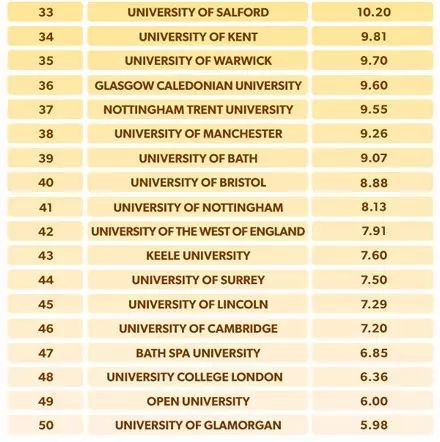 | 33 | UNIVERSITY OF SALFORD | 10.20 |
|---|---|---|
| 34 | UNIVERSITY OF KENT | 9.81 |
| 35 | UNIVERSITY OF WARWICK | 9.70 |
| 36 | GLASGOW CALEDONIAN UNIVERSITY | 9.60 |
| 37 | NOTTINGHAM TRENT UNIVERSITY | 9.55 |
| 38 | UNIVERSITY OF MANCHESTER | 9.26 |
| 39 | UNIVERSITY OF BATH | 9.07 |
| 40 | UNIVERSITY OF BRISTOL | 8.88 |
| 41 | UNIVERSITY OF NOTTINGHAM | 8.13 |
| 42 | UNIVERSITY OF THE WEST OF ENGLAND | 7.91 |
| 43 | KEELE UNIVERSITY | 7.60 |
| 44 | UNIVERSITY OF SURREY | 7.50 |
| 45 | UNIVERSITY OF LINCOLN | 7.29 |
| 46 | UNIVERSITY OF CAMBRIDGE | 7.20 |
| 47 | BATH SPA UNIVERSITY | 6.85 |
| 48 | UNIVERSITY COLLEGE LONDON | 6.36 |
| 49 | OPEN UNIVERSITY | 6.00 |
| 50 | UNIVERSITY OF GLAMORGAN | 5.98 |